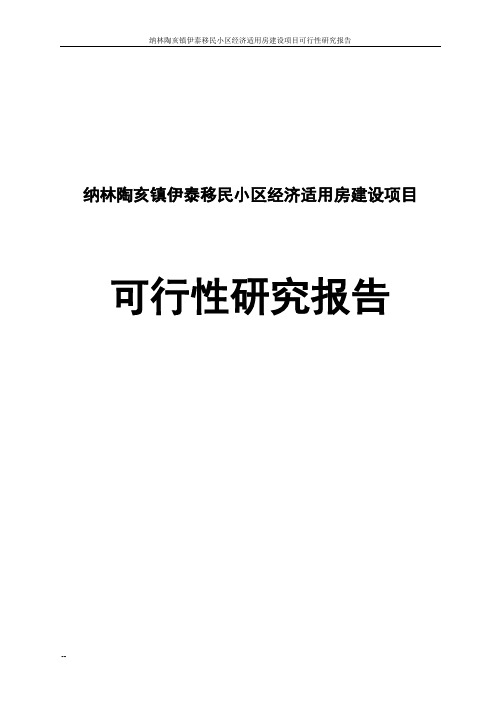 纳林陶亥镇伊泰移民小区经济适用房建设项目可行性研究报告

纳林陶亥镇伊泰移民小区经济适用房建设项目

可行性研究报告

--